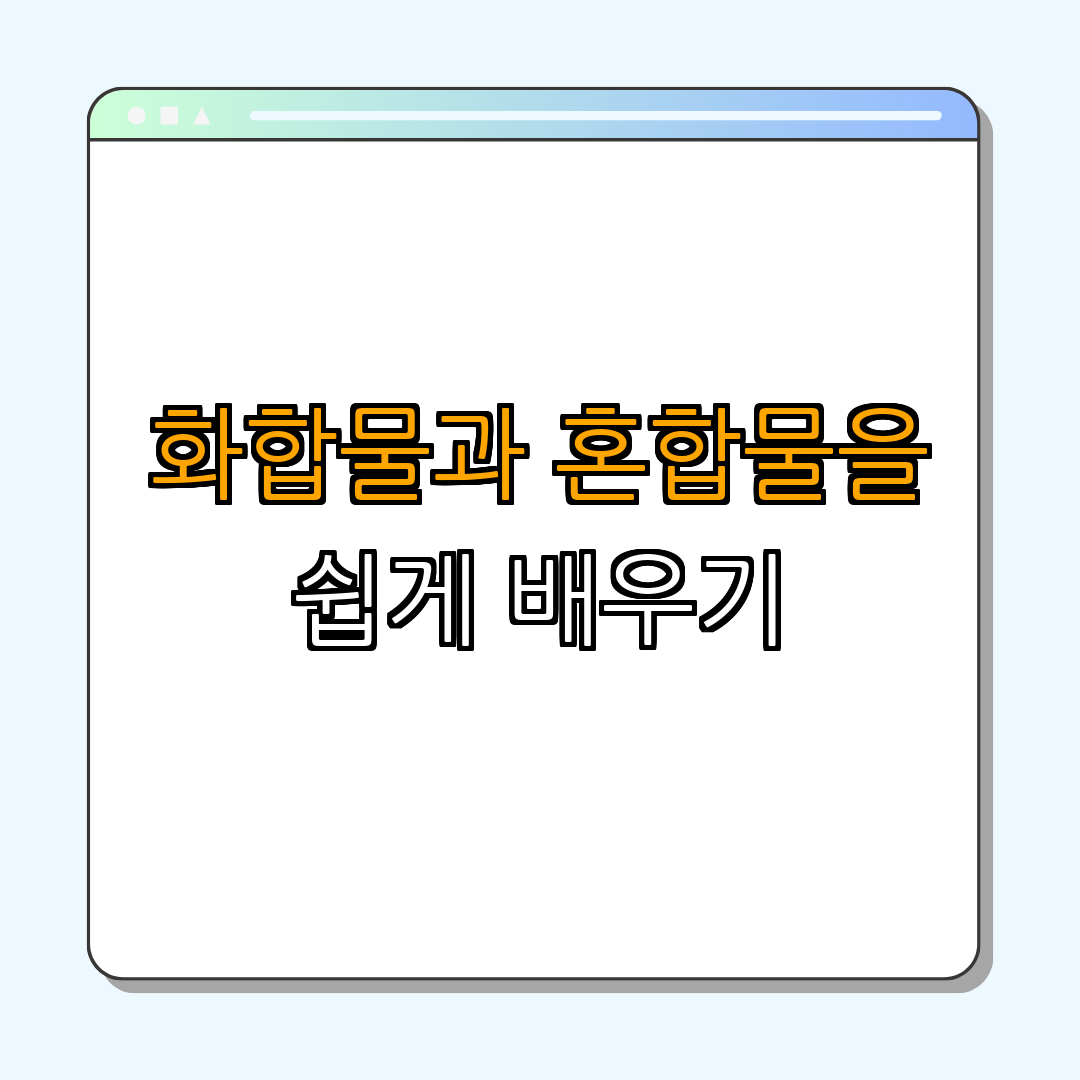 화합물과 혼합물을
쉽게 배우기